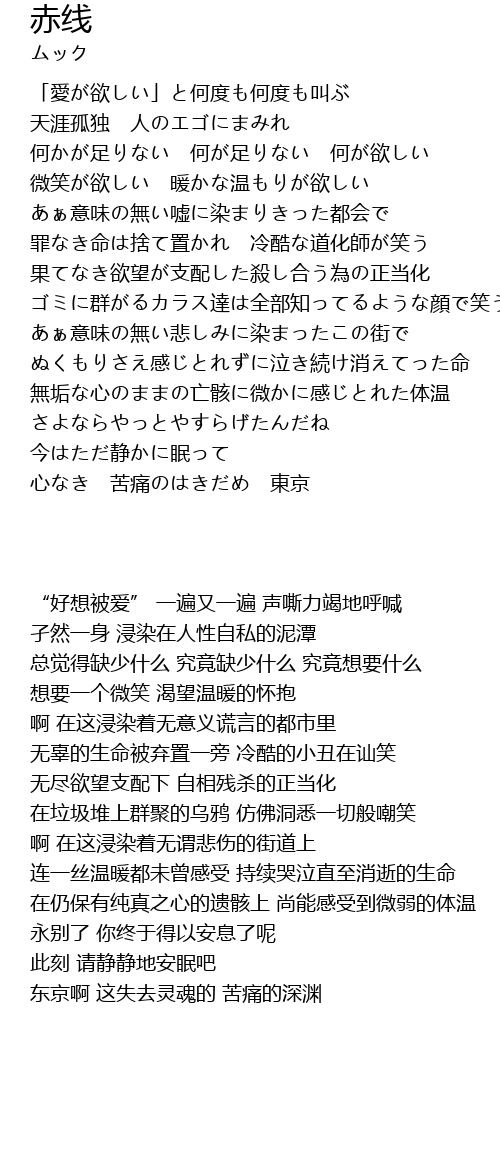 赤线
ムック

「愛が欲しい」と何度も何度も叫ぶ
天涯孤独　人のエゴにまみれ
何かが足りない　何が足りない　何が欲しい
微笑が欲しい　暖かな温もりが欲しい
あぁ意味の無い嘘に染まりきった都会で
罪なき命は捨て置かれ　冷酷な道化師が笑う
果てなき欲望が支配した殺し合う為の正当化
ゴミに群がるカラス達は全部知ってるような顔で笑う
あぁ意味の無い悲しみに染まったこの街で
ぬくもりさえ感じとれずに泣き続け消えてった命
無垢な心のままの亡骸に微かに感じとれた体温
さよならやっとやすらげたんだね
今はただ静かに眠って
心なき　苦痛のはきだめ　東京

“好想被爱” 一遍又一遍 声嘶力竭地呼喊
孑然一身 浸染在人性自私的泥潭
总觉得缺少什么 究竟缺少什么 究竟想要什么
想要一个微笑 渴望温暖的怀抱
啊 在这浸染着无意义谎言的都市里
无辜的生命被弃置一旁 冷酷的小丑在讪笑
无尽欲望支配下 自相残杀的正当化
在垃圾堆上群聚的乌鸦 仿佛洞悉一切般嘲笑
啊 在这浸染着无谓悲伤的街道上
连一丝温暖都未曾感受 持续哭泣直至消逝的生命
在仍保有纯真之心的遗骸上 尚能感受到微弱的体温
永别了 你终于得以安息了呢
此刻 请静静地安眠吧
东京啊 这失去灵魂的 苦痛的深渊